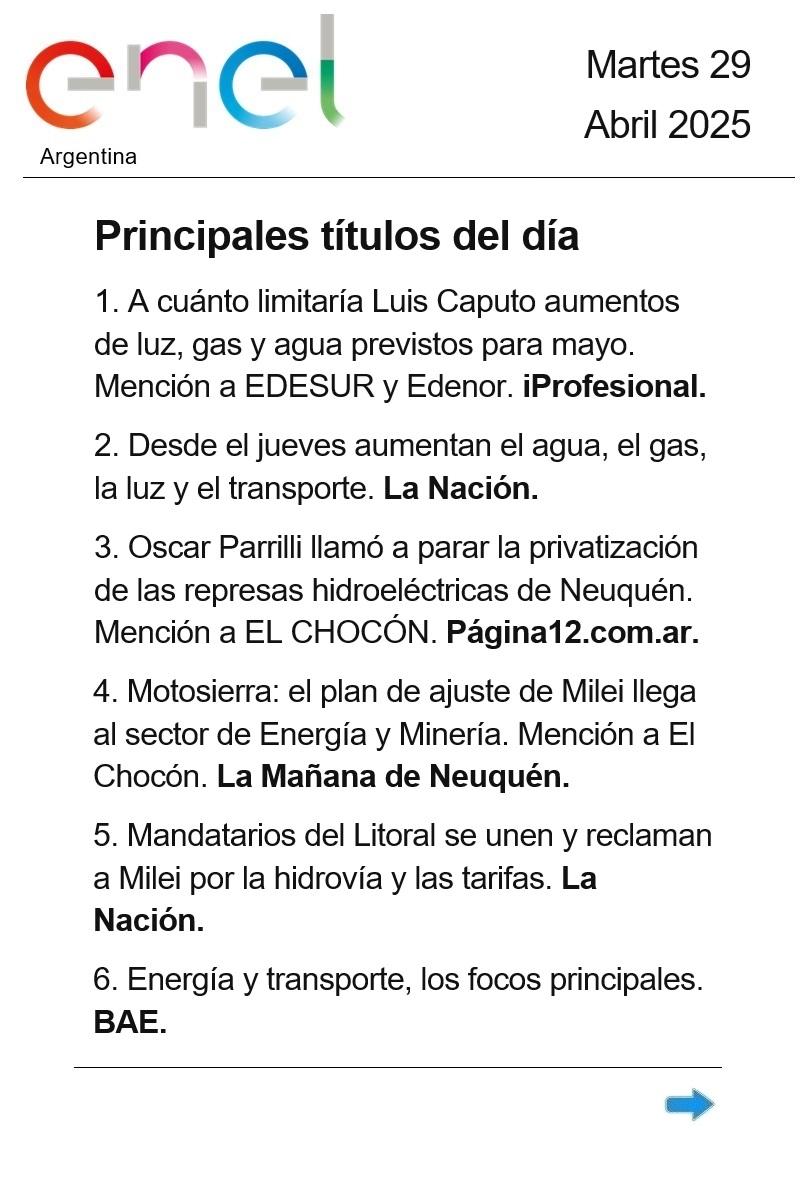 enel
Argentina

Martes 29
Abril 2025

Principales títulos del día

1. A cuánto limitaría Luis Caputo aumentos de luz, gas y agua previstos para mayo. Mención a EDESUR y Edenor. iProfesional.

2. Desde el jueves aumentan el agua, el gas, la luz y el transporte. La Nación.

3. Oscar Parrilli llamó a parar la privatización de las represas hidroeléctricas de Neuquén. Mención a EL CHOCÓN. Página12.com.ar.

4. Motosierra: el plan de ajuste de Milei llega al sector de Energía y Minería. Mención a El Chocón. La Mañana de Neuquén.

5. Mandatarios del Litoral se unen y reclaman a Milei por la hidrovía y las tarifas. La Nación.

6. Energía y transporte, los focos principales. BAE.